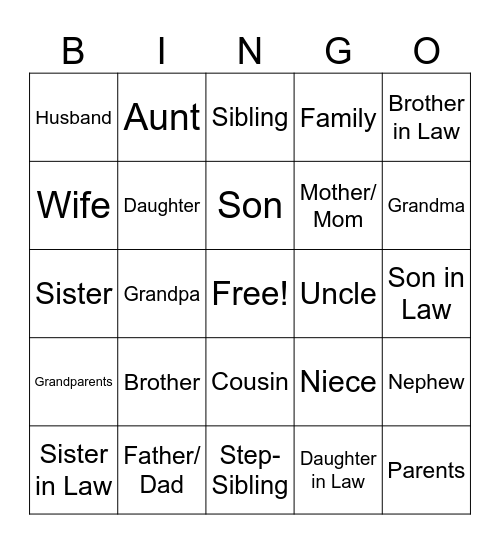 | B | I | N | G | O |
|---|---|---|---|---|
| Husband | Aunt | Sibling | Family | Brother in Law |
| Wife | Daughter | Son | Mother/ Mom | Grandma |
| Sister | Grandpa | Free! | Uncle | Son in Law |
| Grandparents | Brother | Cousin | Niece | Nephew |
| Sister in Law | Father/ Dad | Step-Sibling | Daughter in Law | Parents |